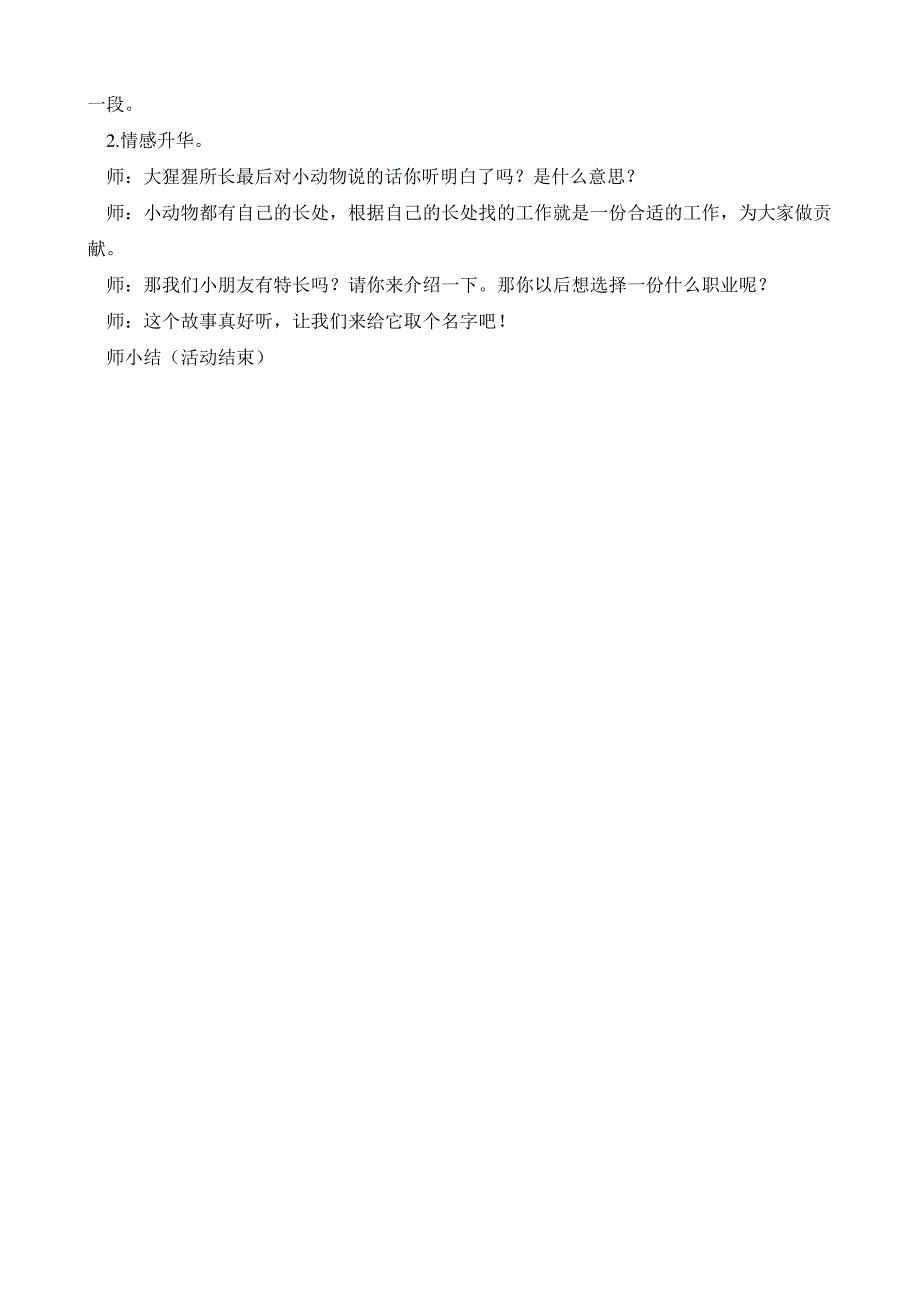 一段。

2.情感升华。

师：大猩猩所长最后对小动物说的话你听明白了吗？是什么意思？

师：小动物都有自己的长处，根据自己的长处找的工作就是一份合适的工作，为大家做贡献。

师：那我们小朋友有特长吗？请你来介绍一下。那你以后想选择一份什么职业呢？

师：这个故事真好听，让我们来给它取个名字吧！

师小结（活动结束）